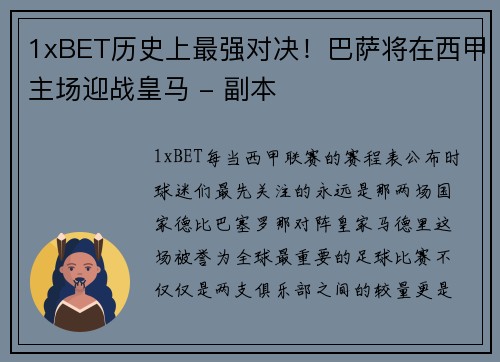 1xBET历史上最强对决！巴萨将在西甲主场迎战皇马 - 副本

1xBET每当西甲联赛的赛程表公布时球迷们最先关注的永远是那两场国家德比巴塞罗那对阵皇家马德里这场被誉为全球最重要的足球比赛不仅仅是两支俱乐部之间的较量更是